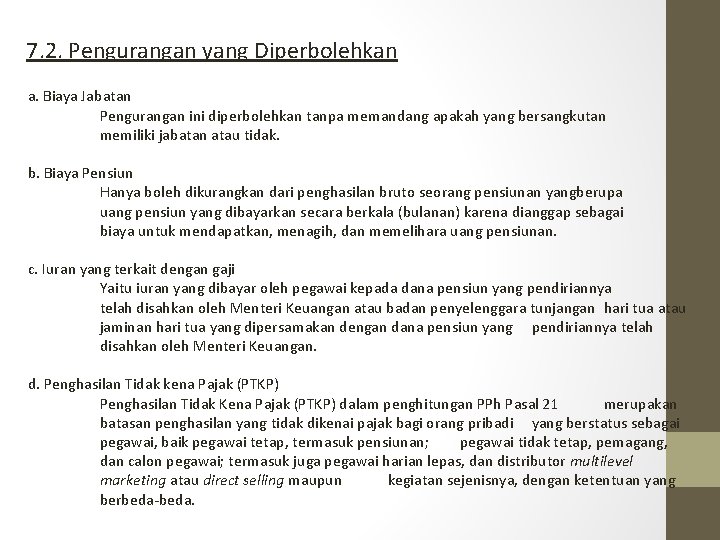 7.2. Pengurangan yang Diperbolehkan

a. Biaya Jabatan

Pengurangan ini diperbolehkan tanpa memandang apakah yang bersangkutan memiliki jabatan atau tidak.

b. Biaya Pensiun

Hanya boleh dikurangkan dari penghasilan bruto seorang pensiunan yangberupa uang pensiun yang dibayarkan secara berkala (bulanan) karena dianggap sebagai biaya untuk mendapatkan, menagih, dan memelihara uang pensiunan.

c. Iuran yang terkait dengan gaji

Yaitu iuran yang dibayar oleh pegawai kepada dana pensiun yang pendiriannya telah disahkan oleh Menteri Keuangan atau badan penyelenggara tunjangan hari tua atau jaminan hari tua yang dipersamakan dengan dana pensiun yang pendiriannya telah disahkan oleh Menteri Keuangan.

d. Penghasilan Tidak kena Pajak (PTKP)

Penghasilan Tidak Kena Pajak (PTKP) dalam penghitungan PPh Pasal 21 merupakan batasan penghasilan yang tidak dikenai pajak bagi orang pribadi yang berstatus sebagai pegawai, baik pegawai tetap, termasuk pensiunan; pegawai tidak tetap, pemagang, dan calon pegawai; termasuk juga pegawai harian lepas, dan distributor multilevel marketing atau direct selling maupun kegiatan sejenisnya, dengan ketentuan yang berbeda-beda.